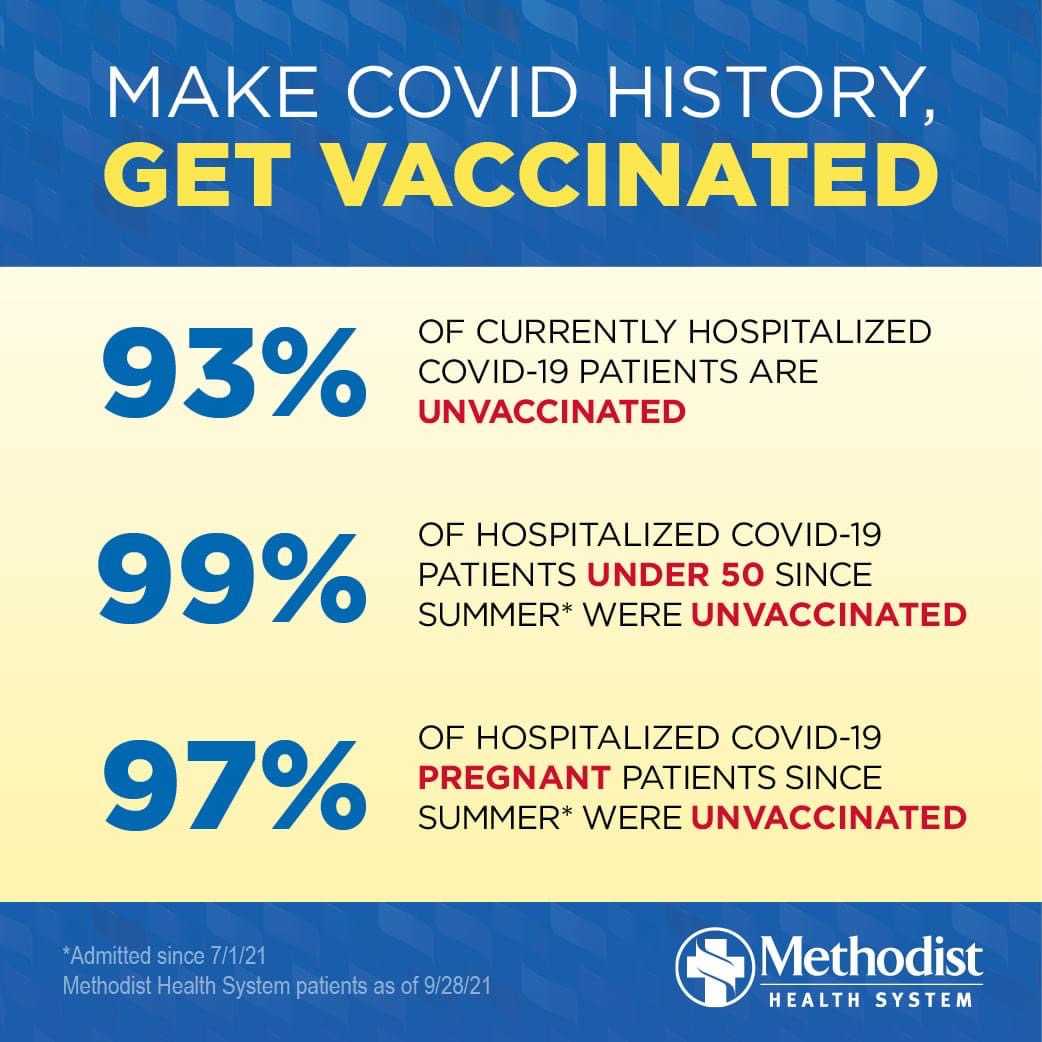 MAKE COVID HISTORY,
GET VACCINATED

93% OF CURRENTLY HOSPITALIZED COVID-19 PATIENTS ARE UNVACCINATED

99% OF HOSPITALIZED COVID-19 PATIENTS UNDER 50 SINCE SUMMER* WERE UNVACCINATED

97% OF HOSPITALIZED COVID-19 PREGNANT PATIENTS SINCE SUMMER* WERE UNVACCINATED

*Admitted since 7/1/21
Methodist Health System patients as of 9/28/21

Methodist
HEALTH SYSTEM